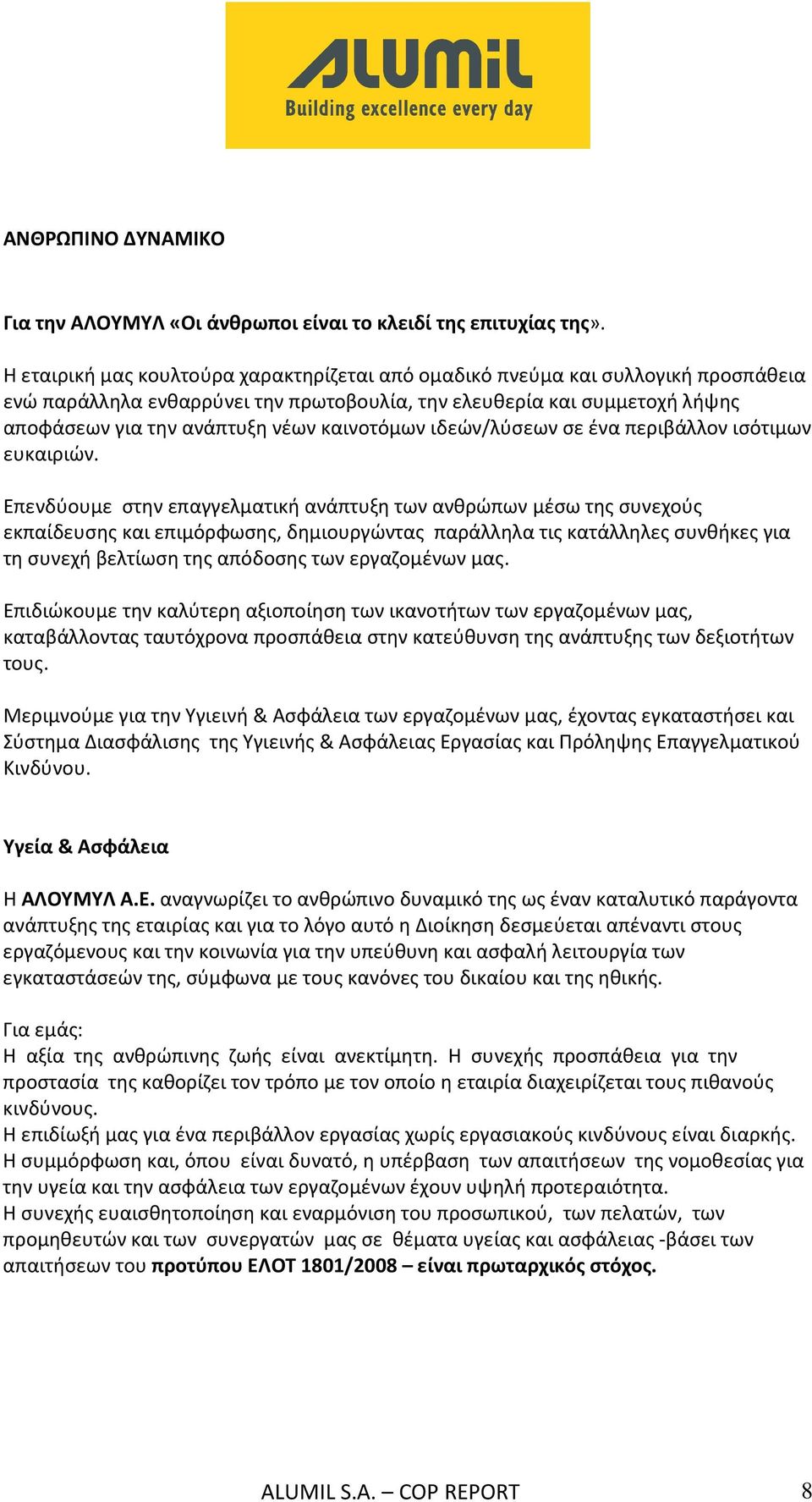 ALUMIL
Building excellence every day

ΑΝΘΡΩΠΙΝΟ ΔΥΝΑΜΙΚΟ

Για την ΑΛΟΥΜΥΛ «Οι άνθρωποι είναι το κλειδί της επιτυχίας της».

Η εταιρική μας κουλτούρα χαρακτηρίζεται από ομαδικό πνεύμα και συλλογική προσπάθεια ενώ παράλληλα ενθαρρύνει την πρωτοβουλία, την ελευθερία και συμμετοχή λήψης αποφάσεων για την ανάπτυξη νέων καινοτόμων ιδεών/λύσεων σε ένα περιβάλλον ισότιμων ευκαιριών.

Επενδύουμε στην επαγγελματική ανάπτυξη των ανθρώπων μέσω της συνεχούς εκπαίδευσης και επιμόρφωσης, δημιουργώντας παράλληλα τις κατάλληλες συνθήκες για τη συνεχή βελτίωση της απόδοσης των εργαζομένων μας.

Επιδιώκουμε την καλύτερη αξιοποίηση των ικανοτήτων των εργαζομένων μας, καταβάλλοντας ταυτόχρονα προσπάθεια στην κατεύθυνση της ανάπτυξης των δεξιοτήτων τους.

Μεριμνούμε για την Υγιεινή & Ασφάλεια των εργαζομένων μας, έχοντας εγκαταστήσει και Σύστημα Διασφάλισης της Υγιεινής & Ασφάλειας Εργασίας και Πρόληψης Επαγγελματικού Κινδύνου.

Υγεία & Ασφάλεια

Η ΑΛΟΥΜΥΛ Α.Ε. αναγνωρίζει το ανθρώπινο δυναμικό της ως έναν καταλυτικό παράγοντα ανάπτυξης της εταιρίας και για το λόγο αυτό η Διοίκηση δεσμεύεται απέναντι στους εργαζόμενους και την κοινωνία για την υπεύθυνη και ασφαλή λειτουργία των εγκαταστάσεών της, σύμφωνα με τους κανόνες του δικαίου και της ηθικής.

Για εμάς:
Η αξία της ανθρώπινης ζωής είναι ανεκτίμητη. Η συνεχής προσπάθεια για την προστασία της καθορίζει τον τρόπο με τον οποίο η εταιρία διαχειρίζεται τους πιθανούς κινδύνους.
Η επιδίωξή μας για ένα περιβάλλον εργασίας χωρίς εργασιακούς κινδύνους είναι διαρκής.
Η συμμόρφωση και, όπου είναι δυνατό, η υπέρβαση των απαιτήσεων της νομοθεσίας για την υγεία και την ασφάλεια των εργαζομένων έχουν υψηλή προτεραιότητα.
Η συνεχής ευαισθητοποίηση και εναρμόνιση του προσωπικού, των πελατών, των προμηθευτών και των συνεργατών μας σε θέματα υγείας και ασφάλειας -βάσει των απαιτήσεων του προτύπου ΕΛΟΤ 1801/2008 – είναι πρωταρχικός στόχος.

ALUMIL S.A. – COP REPORT 8